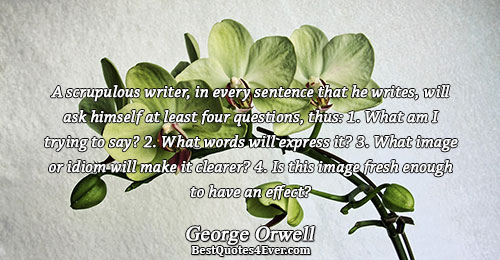 A scrupulous writer, in every sentence that he writes, will ask himself at least four questions, thus: 1. What am I trying to say? 2. What words will express it? 3. What image or idiom will make it clearer? 4. Is this image fresh enough to have an effect?

George Orwell
BestQuotes4Ever.com